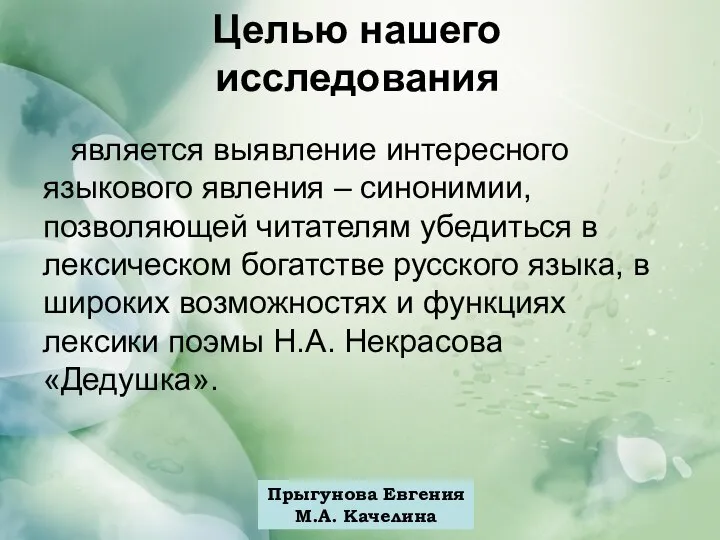 Целью нашего исследования

является выявление интересного языкового явления – синонимии, позволяющей читателям убедиться в лексическом богатстве русского языка, в широких возможностях и функциях лексики поэмы Н.А. Некрасова «Дедушка».

Прыгунова Евгения
М.А. Качелина